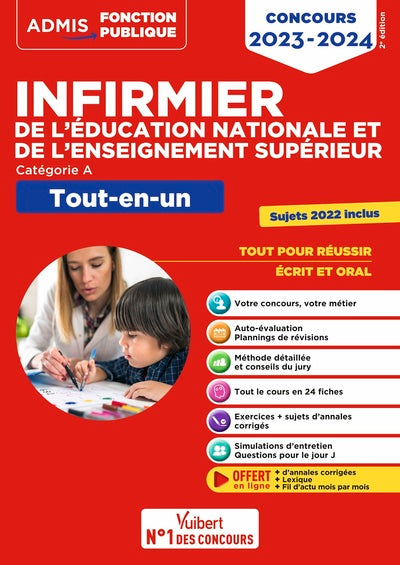 ADMIS FONCTION PUBLIQUE

CONCOURS 2023-2024

2e édition

INFIRMIER DE L'ÉDUCATION NATIONALE ET DE L'ENSEIGNEMENT SUPÉRIEUR

Catégorie A

Tout-en-un

Sujets 2022 inclus

TOUT POUR RÉUSSIR

ÉCRIT ET ORAL

Votre concours, votre métier

Auto-évaluation
Plannings de révisions

Méthode détaillée et conseils du jury

Tout le cours en 24 fiches

Exercices + sujets d'annales corrigés

Simulations d'entretien
Questions pour le jour J

OFFERT en ligne
+ d'annales corrigées
+ Lexique
+ Fil d'actu mois par mois

Vuibert
N°1 DES CONCOURS